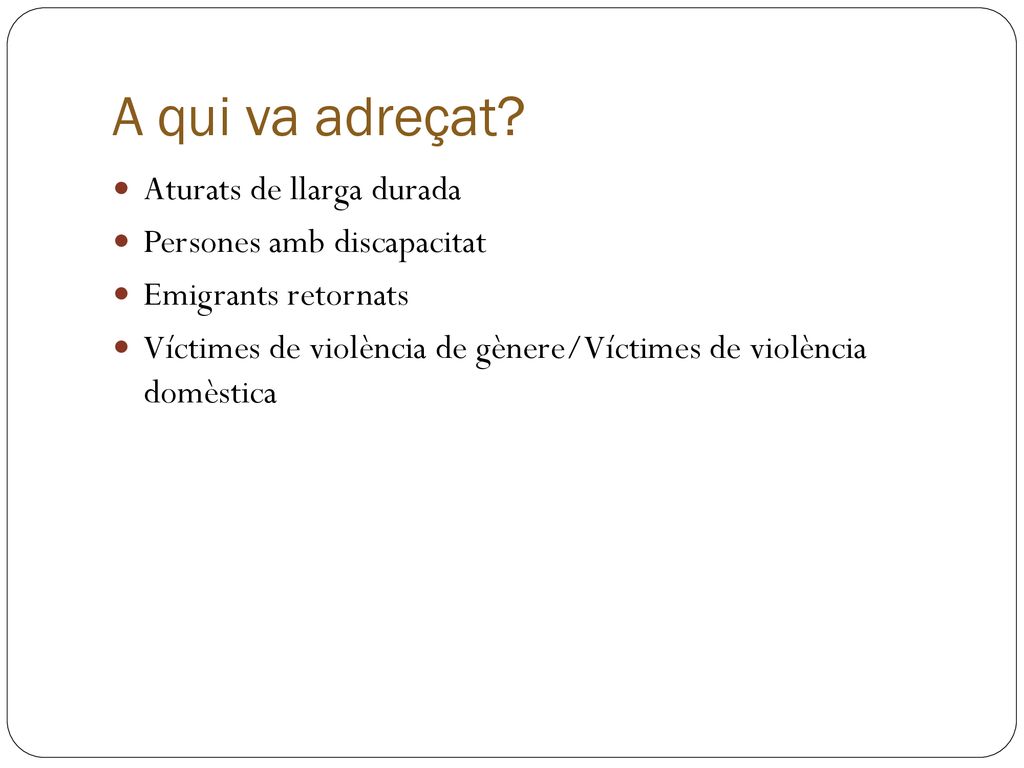 A qui va adreçat?

- Aturats de llarga durada
- Persones amb discapacitat
- Emigrants retornats
- Víctimes de violència de gènere/Víctimes de violència domèstica